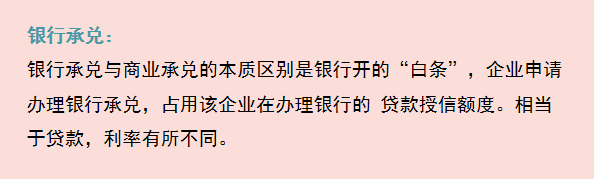 银行承兑：

银行承兑与商业承兑的本质区别是银行开的“白条”，企业申请办理银行承兑，占用该企业在办理银行的 贷款授信额度。相当于贷款，利率有所不同。